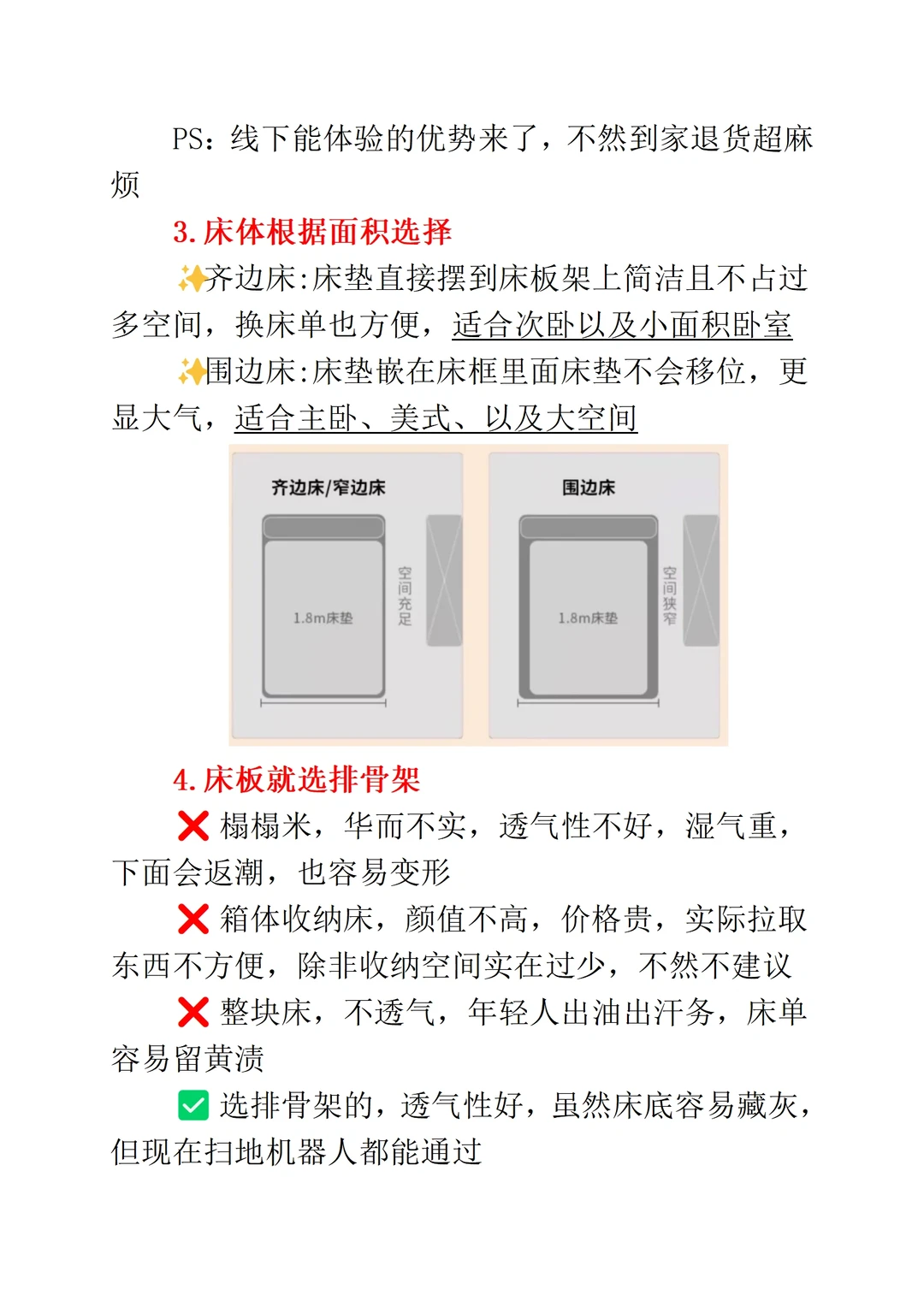 PS：线下能体验的优势来了，不然到家退货超麻烦

3. 床体根据面积选择

✨齐边床:床垫直接摆到床板架上简洁且不占过多空间，换床单也方便，适合次卧以及小面积卧室

✨围边床:床垫嵌在床框里面床垫不会移位，更显大气，适合主卧、美式、以及大空间

齐边床/窄边床

1.8m床垫

空间充足

围边床

1.8m床垫

空间狭窄

4. 床板就选排骨架

❌ 榻榻米，华而不实，透气性不好，湿气重，下面会返潮，也容易变形

❌ 箱体收纳床，颜值不高，价格贵，实际拉取东西不方便，除非收纳空间实在过少，不然不建议

❌ 整块床，不透气，年轻人出油出汗务，床单容易留黄渍

✅ 选排骨架的，透气性好，虽然床底容易藏灰，但现在扫地机器人都能通过